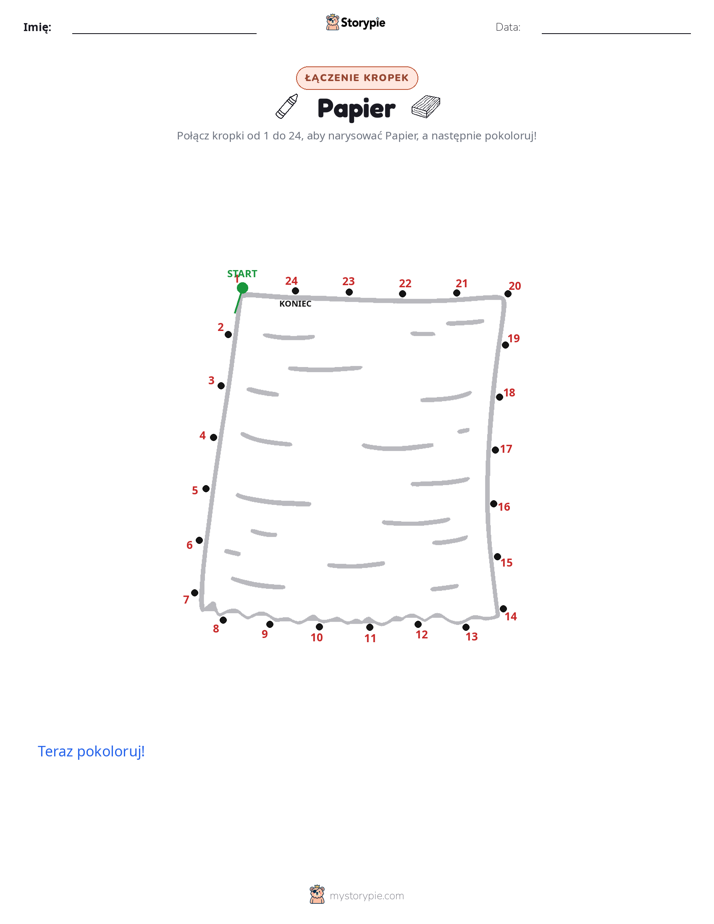 Imię: ____ Storypie Data: ____

ŁĄCZENIE KROPEK

Papier

Połącz kropki od 1 do 24, aby narysować Papier, a następnie pokoloruj!

START
1
24
KONIEC
23
22
21
20
2
19
3
18
4
17
5
16
6
15
7
14
8
9
10
11
12
13

Teraz pokoloruj!

mystorypie.com